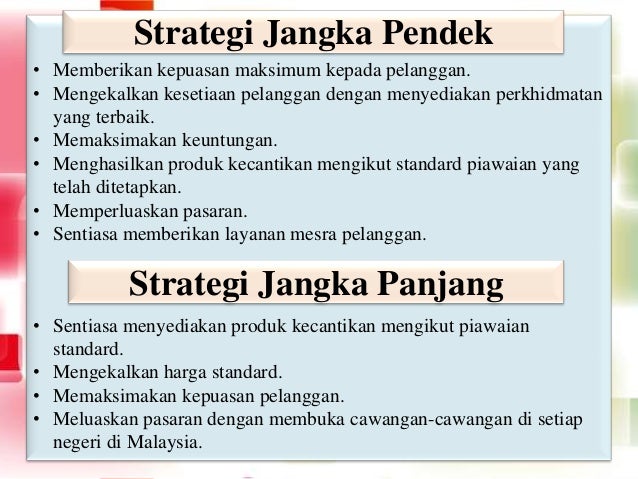 Strategi Jangka Pendek

• Memberikan kepuasan maksimum kepada pelanggan.
• Mengekalkan kesetiaan pelanggan dengan menyediakan perkhidmatan yang terbaik.
• Memaksimakan keuntungan.
• Menghasilkan produk kecantikan mengikut standard piawaian yang telah ditetapkan.
• Memperluaskan pasaran.
• Sentiasa memberikan layanan mesra pelanggan.

Strategi Jangka Panjang

• Sentiasa menyediakan produk kecantikan mengikut piawaian standard.
• Mengekalkan harga standard.
• Memaksimakan kepuasan pelanggan.
• Meluaskan pasaran dengan membuka cawangan-cawangan di setiap negeri di Malaysia.